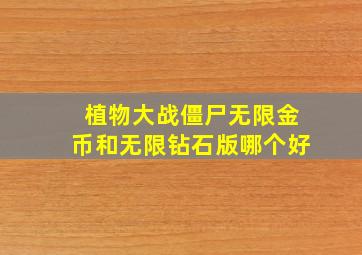 植物大战僵尸无限金币和无限钻石版哪个好